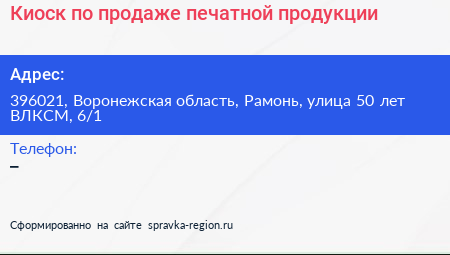 Киоск по продаже печатной продукции

Адрес:

396021, Воронежская область, Рамонь, улица 50 лет ВЛКСМ, 6/1

Телефон:

–

Сформированно на сайте spravka-region.ru